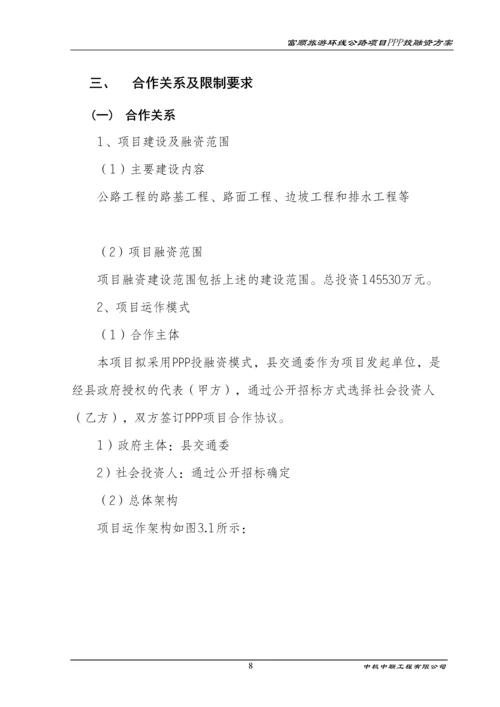 富顺旅游环线公路项目PPP投融资方案

三、 合作关系及限制要求

（一） 合作关系

1、项目建设及融资范围

（1）主要建设内容

公路工程的路基工程、路面工程、边坡工程和排水工程等

（2）项目融资范围

项目融资建设范围包括上述的建设范围。总投资145530万元。

2、项目运作模式

（1）合作主体

本项目拟采用PPP投融资模式，县交通委作为项目发起单位，是经县政府授权的代表（甲方），通过公开招标方式选择社会投资人（乙方），双方签订PPP项目合作协议。

1）政府主体：县交通委

2）社会投资人：通过公开招标确定

（2）总体架构

项目运作架构如图3.1所示：

8

中机中联工程有限公司